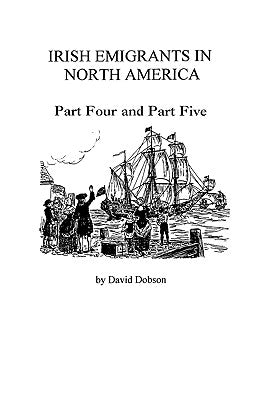 IRISH EMIGRANTS IN NORTH AMERICA

Part Four and Part Five

by David Dobson